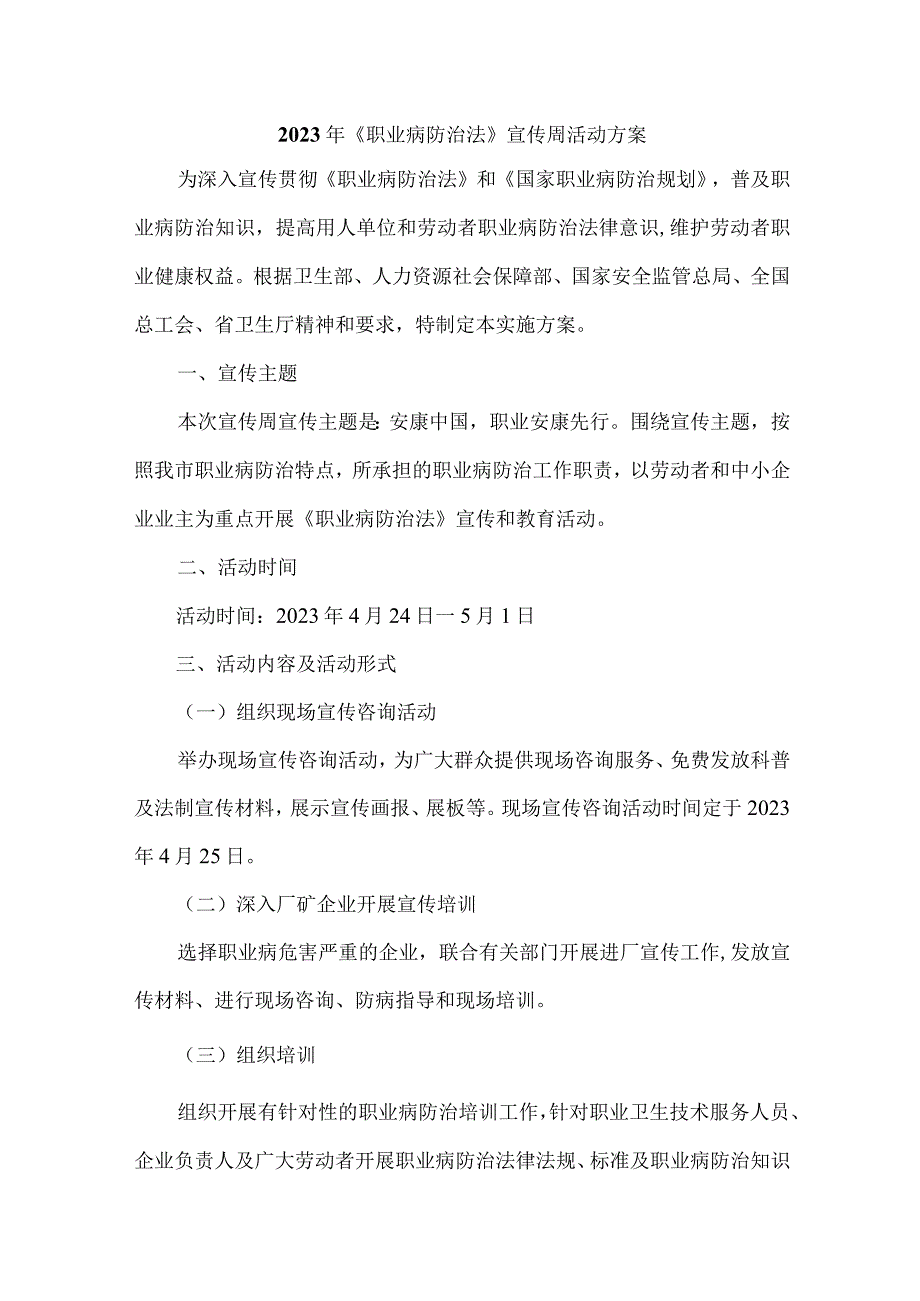 2023年《职业病防治法》宣传周活动方案

为深入宣传贯彻《职业病防治法》和《国家职业病防治规划》，普及职业病防治知识，提高用人单位和劳动者职业病防治法律意识，维护劳动者职业健康权益。根据卫生部、人力资源社会保障部、国家安全监管总局、全国总工会、省卫生厅精神和要求，特制定本实施方案。

一、宣传主题

本次宣传周宣传主题是 安康中国，职业安康先行。围绕宣传主题，按照我市职业病防治特点，所承担的职业病防治工作职责，以劳动者和中小企业业主为重点开展《职业病防治法》宣传和教育活动。

二、活动时间

活动时间：2023年4月24日一5月1日

三、活动内容及活动形式

（一）组织现场宣传咨询活动

举办现场宣传咨询活动，为广大群众提供现场咨询服务、免费发放科普及法制宣传材料，展示宣传画报、展板等。现场宣传咨询活动时间定于2023年4月25日。

（二）深入厂矿企业开展宣传培训

选择职业病危害严重的企业，联合有关部门开展进厂宣传工作,发放宣传材料、进行现场咨询、防病指导和现场培训。

（三）组织培训

组织开展有针对性的职业病防治培训工作,针对职业卫生技术服务人员、企业负责人及广大劳动者开展职业病防治法律法规、标准及职业病防治知识